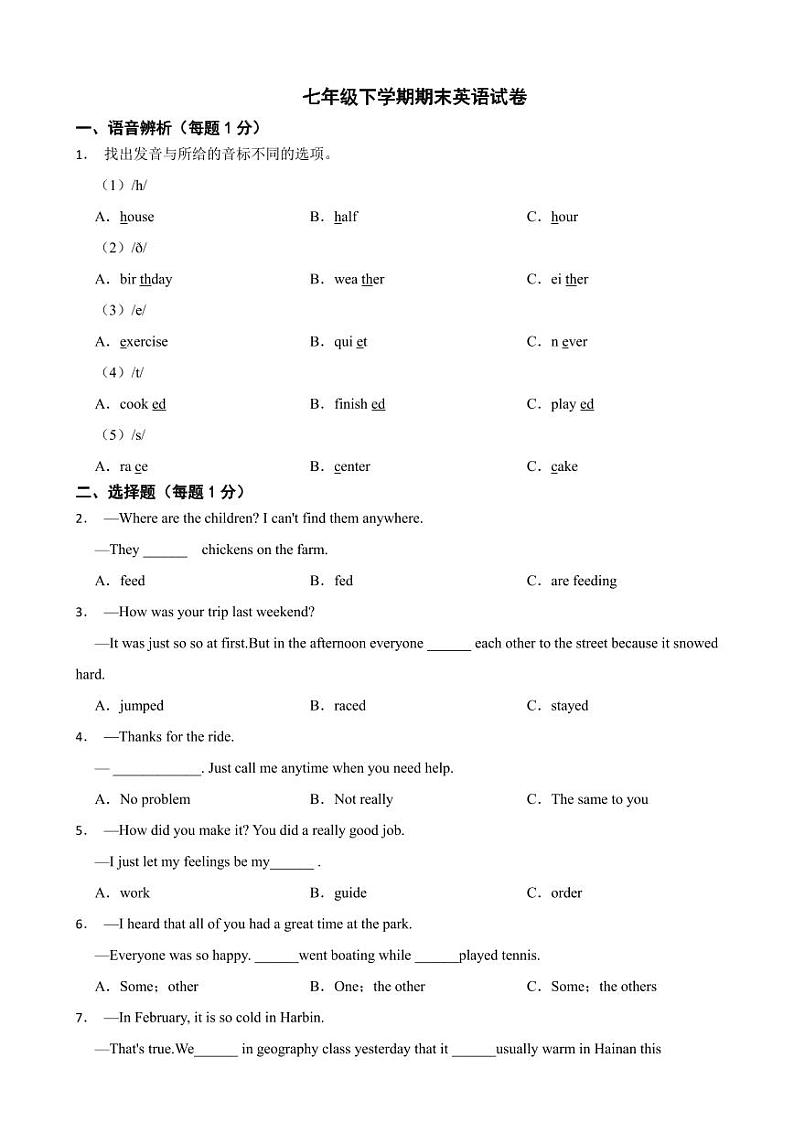 七年级下学期期末英语试卷

一、语音辨析（每题 1 分）

1. 找出发音与所给的音标不同的选项。

（1）/h/

A．house B．half C．hour

（2）/ð/

A．bir thday B．wea ther C．ei ther

（3）/e/

A．exercise B．qui et C．n ever

（4）/t/

A．cook ed B．finish ed C．play ed

（5）/s/

A．ra ce B．center C．cake

二、选择题（每题 1 分）

2. —Where are the children? I can't find them anywhere.

—They ______ chickens on the farm.

A．feed B．fed C．are feeding

3. —How was your trip last weekend?

—It was just so so at first.But in the afternoon everyone ______ each other to the street because it snowed hard.

A．jumped B．raced C．stayed

4. —Thanks for the ride.

— ____________. Just call me anytime when you need help.

A．No problem B．Not really C．The same to you

5. —How did you make it? You did a really good job.

—I just let my feelings be my______ .

A．work B．guide C．order

6. —I heard that all of you had a great time at the park.

—Everyone was so happy. ______went boating while ______played tennis.

A．Some；other B．One；the other C．Some；the others

7. —In February, it is so cold in Harbin.

—That's true.We______ in geography class yesterday that it ______usually warm in Hainan this